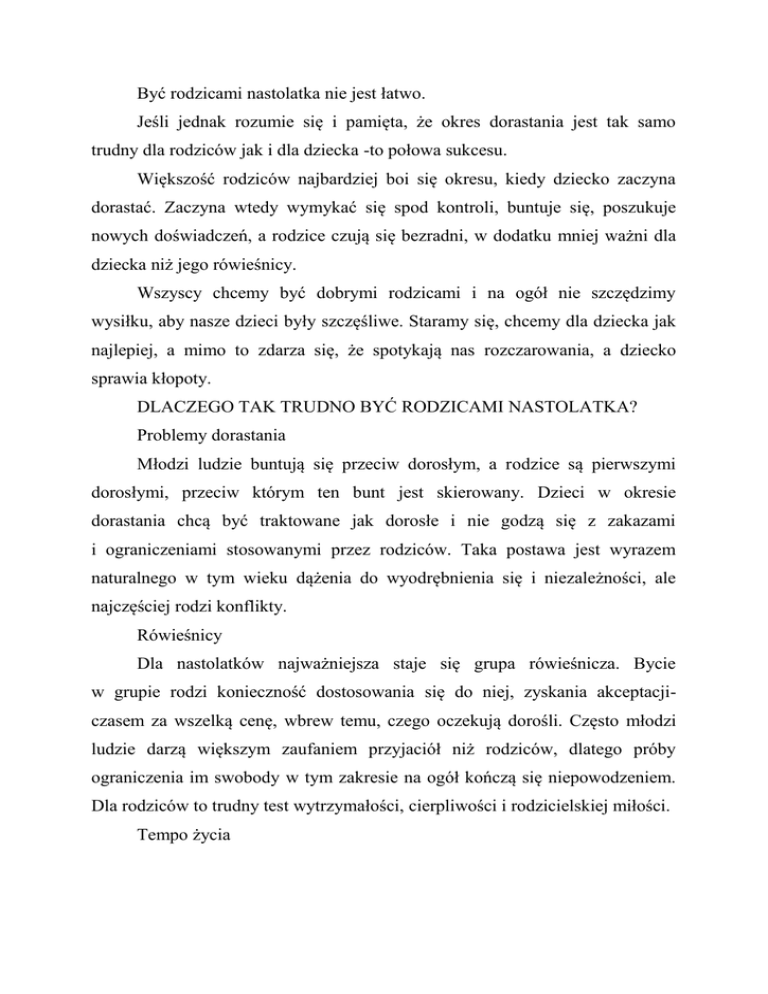 Być rodzicami nastolatka nie jest łatwo.

Jeśli jednak rozumie się i pamięta, że okres dorastania jest tak samo trudny dla rodziców jak i dla dziecka -to połowa sukcesu.

Większość rodziców najbardziej boi się okresu, kiedy dziecko zaczyna dorastać. Zaczyna wtedy wymykać się spod kontroli, buntuje się, poszukuje nowych doświadczeń, a rodzice czują się bezradni, w dodatku mniej ważni dla dziecka niż jego rówieśnicy.

Wszyscy chcemy być dobrymi rodzicami i na ogół nie szczędzimy wysiłku, aby nasze dzieci były szczęśliwe. Staramy się, chcemy dla dziecka jak najlepiej, a mimo to zdarza się, że spotykają nas rozczarowania, a dziecko sprawia kłopoty.

DLACZEGO TAK TRUDNO BYĆ RODZICAMI NASTOLATKA?

Problemy dorastania

Młodzi ludzie buntują się przeciw dorosłym, a rodzice są pierwszymi dorosłymi, przeciw którym ten bunt jest skierowany. Dzieci w okresie dorastania chcą być traktowane jak dorosłe i nie godzą się z zakazami i ograniczeniami stosowanymi przez rodziców. Taka postawa jest wyrazem naturalnego w tym wieku dążenia do wyodrębnienia się i niezależności, ale najczęściej rodzi konflikty.

Rówieśnicy

Dla nastolatków najważniejsza staje się grupa rówieśnicza. Bycie w grupie rodzi konieczność dostosowania się do niej, zyskania akceptacji-czasem za wszelką cenę, wbrew temu, czego oczekują dorośli. Często młodzi ludzie darzą większym zaufaniem przyjaciół niż rodziców, dlatego próby ograniczenia im swobody w tym zakresie na ogół kończą się niepowodzeniem. Dla rodziców to trudny test wytrzymałości, cierpliwości i rodzicielskiej miłości.

Tempo życia